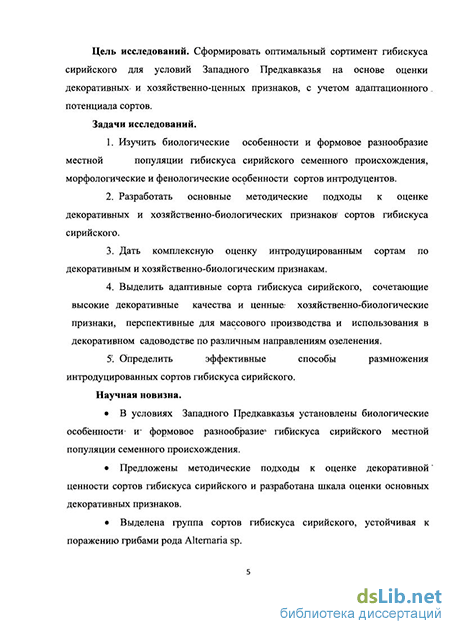 **Цель исследований.** Сформировать оптимальный сортимент гибискуса сирийского для условий Западного Предкавказья на основе оценки декоративных и хозяйственно-ценных признаков, с учетом адаптационного потенциала сортов.

**Задачи исследований.**

1. Изучить биологические особенности и формовое разнообразие местной популяции гибискуса сирийского семенного происхождения, морфологические и фенологические особенности сортов интродуцентов.

2. Разработать основные методические подходы к оценке декоративных и хозяйственно-биологических признаков сортов гибискуса сирийского.

3. Дать комплексную оценку интродуцированным сортам по декоративным и хозяйственно-биологическим признакам.

4. Выделить адаптивные сорта гибискуса сирийского, сочетающие высокие декоративные качества и ценные хозяйственно-биологические признаки, перспективные для массового производства и использования в декоративном садоводстве по различным направлениям озеленения.

5. Определить эффективные способы размножения интродуцированных сортов гибискуса сирийского.

**Научная новизна.**

• В условиях Западного Предкавказья установлены биологические особенности и формовое разнообразие гибискуса сирийского местной популяции семенного происхождения.

• Предложены методические подходы к оценке декоративной ценности сортов гибискуса сирийского и разработана шкала оценки основных декоративных признаков.

• Выделена группа сортов гибискуса сирийского, устойчивая к поражению грибами рода Alternaria sp.

5

dsLib.net
библиотека диссертаций